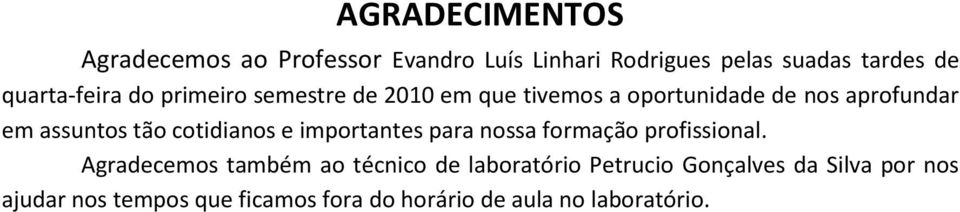 AGRADECIMENTOS

Agradecemos ao Professor Evandro Luís Linhari Rodrigues pelas suadas tardes de quarta-feira do primeiro semestre de 2010 em que tivemos a oportunidade de nos aprofundar em assuntos tão cotidianos e importantes para nossa formação profissional.

Agradecemos também ao técnico de laboratório Petrucio Gonçalves da Silva por nos ajudar nos tempos que ficamos fora do horário de aula no laboratório.